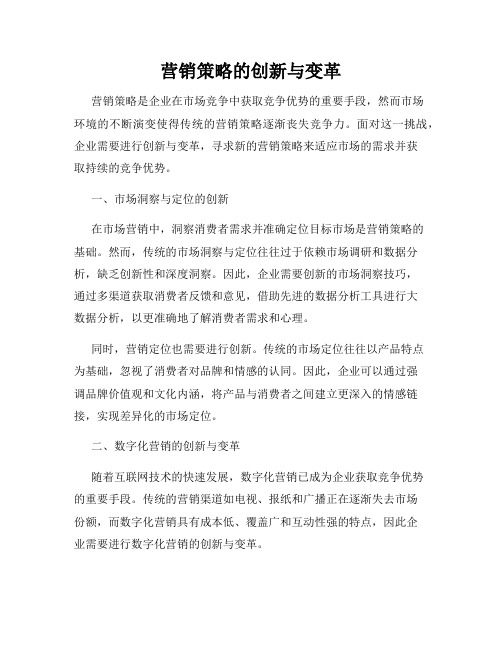 营销策略的创新与变革

营销策略是企业在市场竞争中获取竞争优势的重要手段，然而市场环境的不断演变使得传统的营销策略逐渐丧失竞争力。面对这一挑战，企业需要进行创新与变革，寻求新的营销策略来适应市场的需求并获取持续的竞争优势。

一、市场洞察与定位的创新

在市场营销中，洞察消费者需求并准确定位目标市场是营销策略的基础。然而，传统的市场洞察与定位往往过于依赖市场调研和数据分析，缺乏创新性和深度洞察。因此，企业需要创新的市场洞察技巧，通过多渠道获取消费者反馈和意见，借助先进的数据分析工具进行大数据分析，以更准确地了解消费者需求和心理。

同时，营销定位也需要进行创新。传统的市场定位往往以产品特点为基础，忽视了消费者对品牌和情感的认同。因此，企业可以通过强调品牌价值观和文化内涵，将产品与消费者之间建立更深入的情感链接，实现差异化的市场定位。

二、数字化营销的创新与变革

随着互联网技术的快速发展，数字化营销已成为企业获取竞争优势的重要手段。传统的营销渠道如电视、报纸和广播正在逐渐失去市场份额，而数字化营销具有成本低、覆盖广和互动性强的特点，因此企业需要进行数字化营销的创新与变革。